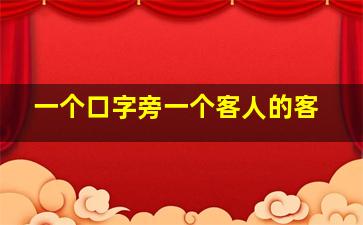 一个口字旁一个客人的客